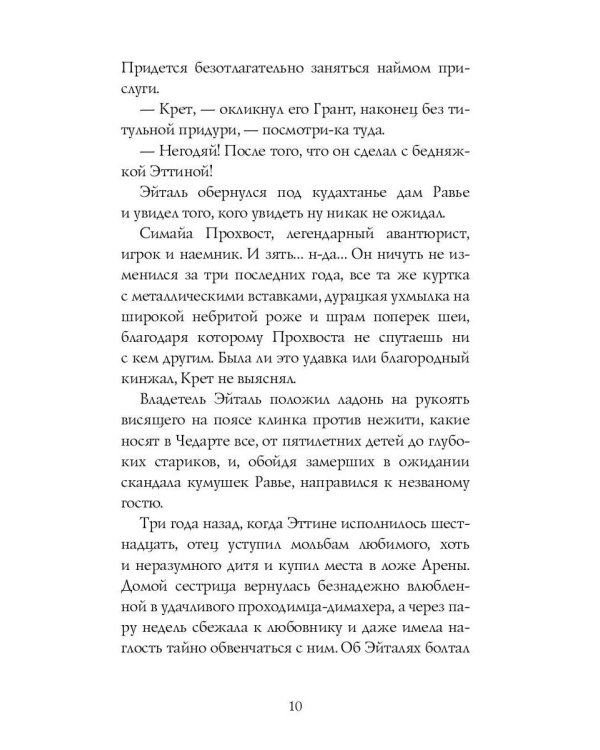 Придется безотлагательно заняться наймом прислуги.

— Крет, — окликнул его Грант, наконец без титульной придури, — посмотри-ка туда.

— Негодяй! После того, что он сделал с бедняжкой Эттиной!

Эйталь обернулся под кудахтанье дам Равье и увидел того, кого увидеть ну никак не ожидал.

Симайа Прохвост, легендарный авантюрист, игрок и наемник. И зять... н-да... Он ничуть не изменился за три последних года, все та же куртка с металлическими вставками, дурацкая ухмылка на широкой небритой роже и шрам поперек шеи, благодаря которому Прохвоста не спутаешь ни с кем другим. Была ли это удавка или благородный кинжал, Крет не выяснял.

Владетель Эйталь положил ладонь на рукоять висящего на поясе клинка против нежити, какие носят в Чедарте все, от пятилетних детей до глубоких стариков, и, обойдя замерших в ожидании скандала кумушек Равье, направился к незваному гостю.

Три года назад, когда Эттине исполнилось шестнадцать, отец уступил мольбам любимого, хоть и неразумного дитя и купил места в ложе Арены. Домой сестрица вернулась безнадежно влюбленной в удачливого проходимца-димахера, а через пару недель сбежала к любовнику и даже имела наглость тайно обвенчаться с ним. Об Эйталях болтал

10